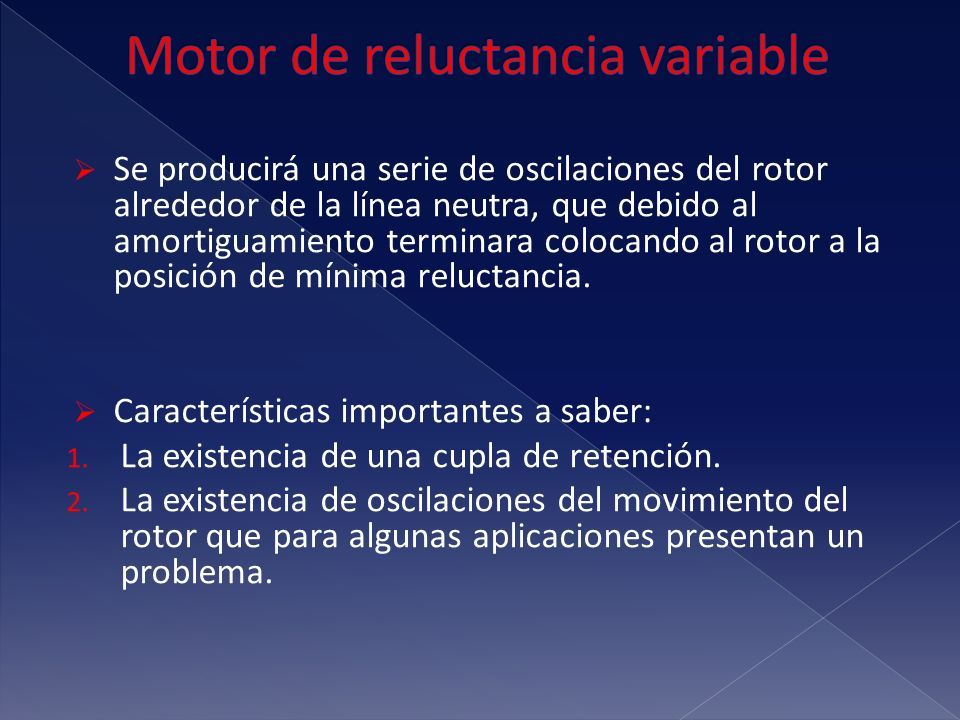 Motor de reluctancia variable

➢ Se producirá una serie de oscilaciones del rotor alrededor de la línea neutra, que debido al amortiguamiento terminara colocando al rotor a la posición de mínima reluctancia.

➢ Características importantes a saber:
1. La existencia de una cupla de retención.
2. La existencia de oscilaciones del movimiento del rotor que para algunas aplicaciones presentan un problema.